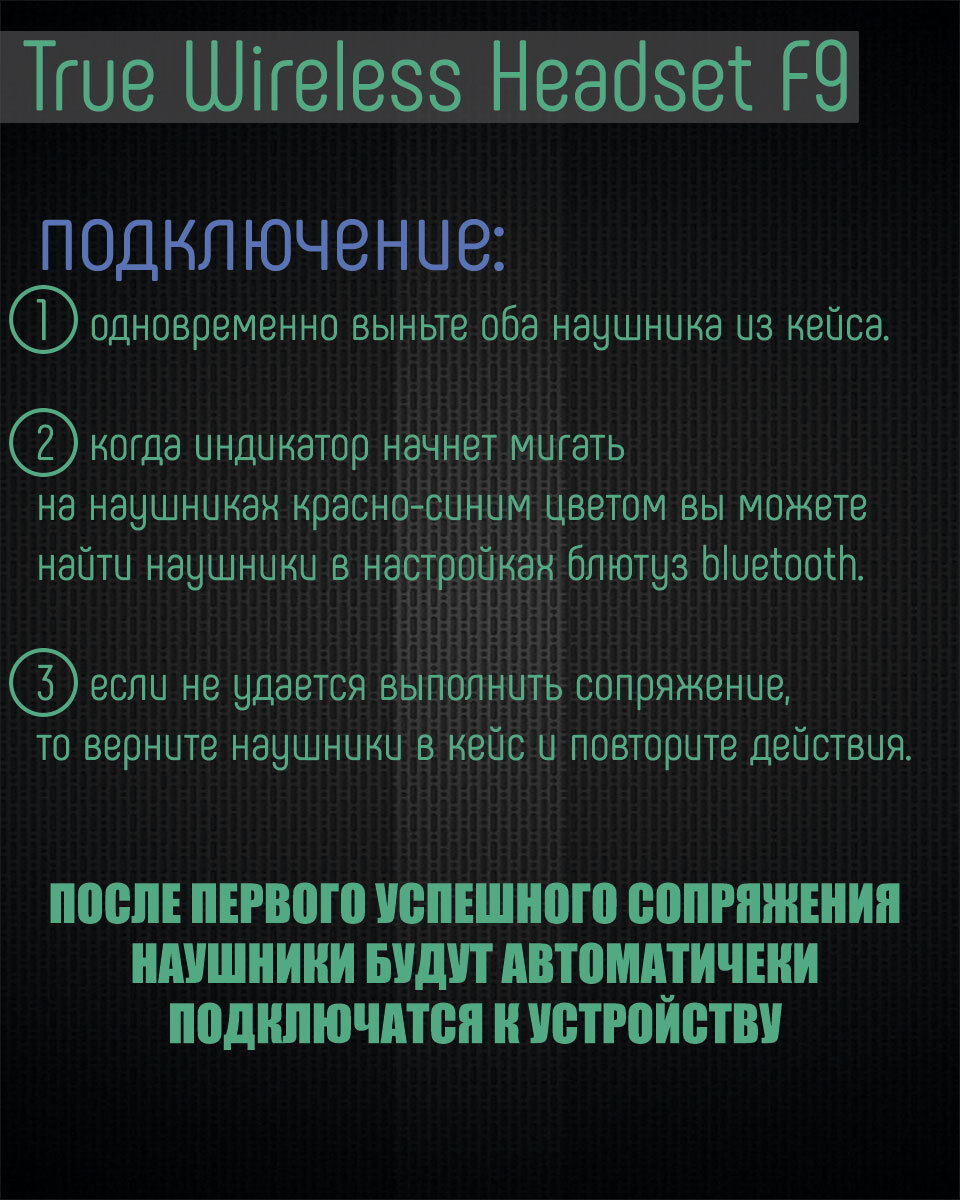 True Wireless Headset F9

подключение:

1 одновременно выньте оба наушника из кейса.

2 когда индикатор начнет мигать на наушниках красно-синим цветом вы можете найти наушники в настройках блютуз bluetooth.

3 если не удается выполнить сопряжение, то верните наушники в кейс и повторите действия.

ПОСЛЕ ПЕРВОГО УСПЕШНОГО СОПРЯЖЕНИЯ НАУШНИКИ БУДУТ АВТОМАТИЧЕКИ ПОДКЛЮЧАТСЯ К УСТРОЙСТВУ